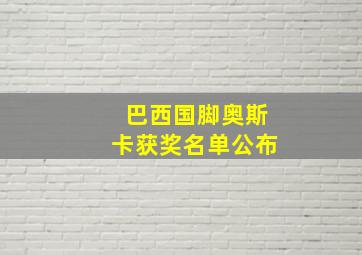 巴西国脚奥斯卡获奖名单公布